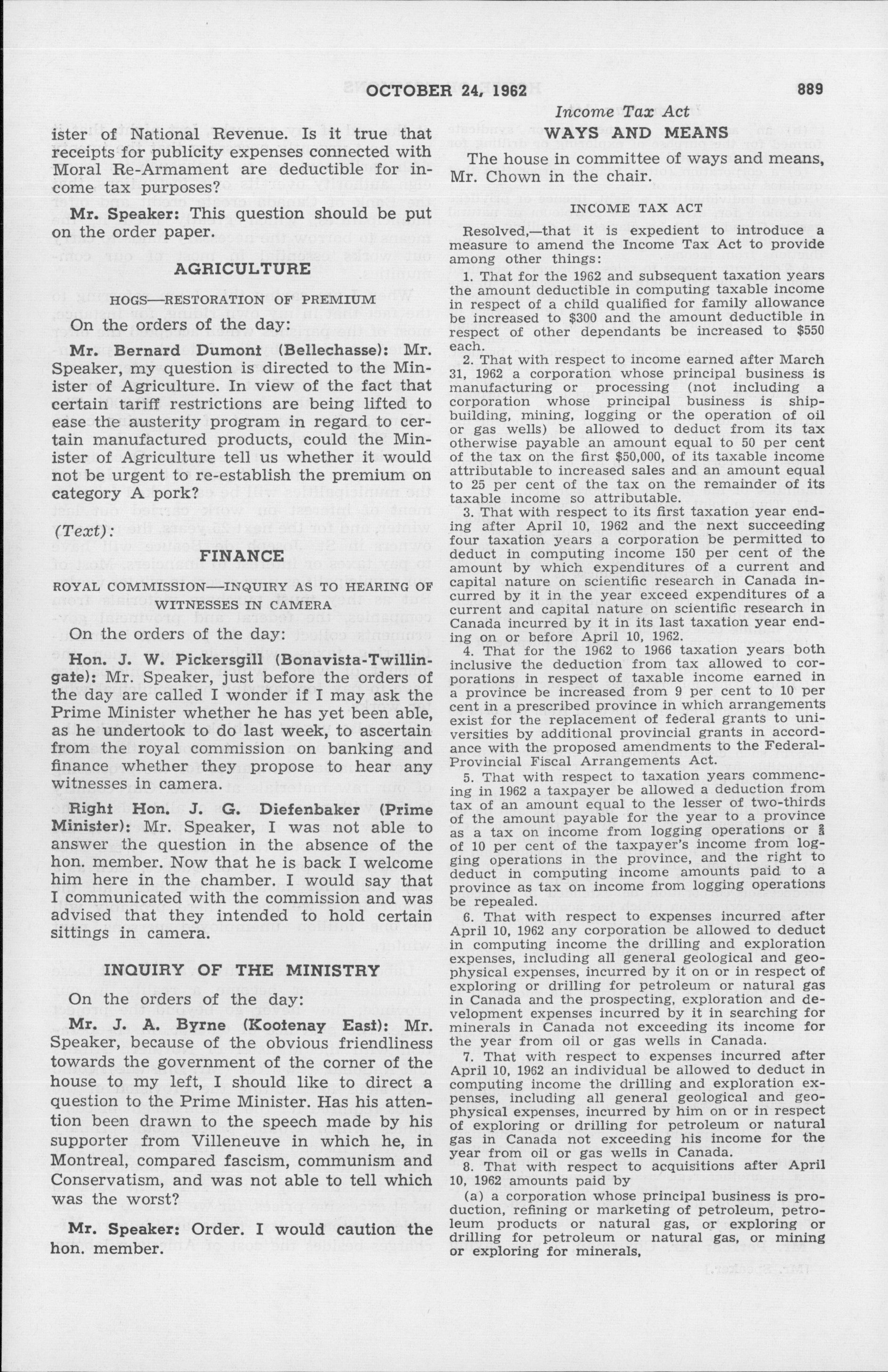 OCTOBER 24, 1962 889

ister of National Revenue. Is it true that receipts for publicity expenses connected with Moral Re-Armament are deductible for income tax purposes?

Mr. Speaker: This question should be put on the order paper.

AGRICULTURE

HOGS—RESTORATION OF PREMIUM

On the orders of the day:

Mr. Bernard Dumont (Bellechasse): Mr. Speaker, my question is directed to the Minister of Agriculture. In view of the fact that certain tariff restrictions are being lifted to ease the austerity program in regard to certain manufactured products, could the Minister of Agriculture tell us whether it would not be urgent to re-establish the premium on category A pork?

(Text):

FINANCE

ROYAL COMMISSION—INQUIRY AS TO HEARING OF WITNESSES IN CAMERA

On the orders of the day:

Hon. J. W. Pickersgill (Bonavista-Twillingate): Mr. Speaker, just before the orders of the day are called I wonder if I may ask the Prime Minister whether he has yet been able, as he undertook to do last week, to ascertain from the royal commission on banking and finance whether they propose to hear any witnesses in camera.

Right Hon. J. G. Diefenbaker (Prime Minister): Mr. Speaker, I was not able to answer the question in the absence of the hon. member. Now that he is back I welcome him here in the chamber. I would say that I communicated with the commission and was advised that they intended to hold certain sittings in camera.

INQUIRY OF THE MINISTRY

On the orders of the day:

Mr. J. A. Byrne (Kootenay East): Mr. Speaker, because of the obvious friendliness towards the government of the corner of the house to my left, I should like to direct a question to the Prime Minister. Has his attention been drawn to the speech made by his supporter from Villeneuve in which he, in Montreal, compared fascism, communism and Conservatism, and was not able to tell which was the worst?

Mr. Speaker: Order. I would caution the hon. member.

Income Tax Act

WAYS AND MEANS

The house in committee of ways and means, Mr. Chown in the chair.

INCOME TAX ACT

Resolved,—that it is expedient to introduce a measure to amend the Income Tax Act to provide among other things:

1. That for the 1962 and subsequent taxation years the amount deductible in computing taxable income in respect of a child qualified for family allowance be increased to $300 and the amount deductible in respect of other dependants be increased to $550 each.

2. That with respect to income earned after March 31, 1962 a corporation whose principal business is manufacturing or processing (not including a corporation whose principal business is shipbuilding, mining, logging or the operation of oil or gas wells) be allowed to deduct from its tax otherwise payable an amount equal to 50 per cent of the tax on the first $50,000, of its taxable income attributable to increased sales and an amount equal to 25 per cent of the tax on the remainder of its taxable income so attributable.

3. That with respect to its first taxation year ending after April 10, 1962 and the next succeeding four taxation years a corporation be permitted to deduct in computing income 150 per cent of the amount by which expenditures of a current and capital nature on scientific research in Canada incurred by it in the year exceed expenditures of a current and capital nature on scientific research in Canada incurred by it in its last taxation year ending on or before April 10, 1962.

4. That for the 1962 to 1966 taxation years both inclusive the deduction from tax allowed to corporations in respect of taxable income earned in a province be increased from 9 per cent to 10 per cent in a prescribed province in which arrangements exist for the replacement of federal grants to universities by additional provincial grants in accordance with the proposed amendments to the Federal-Provincial Fiscal Arrangements Act.

5. That with respect to taxation years commencing in 1962 a taxpayer be allowed a deduction from tax of an amount equal to the lesser of two-thirds of the amount payable for the year to a province as a tax on income from logging operations or $\frac{2}{3}$ of 10 per cent of the taxpayer's income from logging operations in the province, and the right to deduct in computing income amounts paid to a province as tax on income from logging operations be repealed.

6. That with respect to expenses incurred after April 10, 1962 any corporation be allowed to deduct in computing income the drilling and exploration expenses, including all general geological and geophysical expenses, incurred by it on or in respect of exploring or drilling for petroleum or natural gas in Canada and the prospecting, exploration and development expenses incurred by it in searching for minerals in Canada not exceeding its income for the year from oil or gas wells in Canada.

7. That with respect to expenses incurred after April 10, 1962 an individual be allowed to deduct in computing income the drilling and exploration expenses, including all general geological and geophysical expenses, incurred by him on or in respect of exploring or drilling for petroleum or natural gas in Canada not exceeding his income for the year from oil or gas wells in Canada.

8. That with respect to acquisitions after April 10, 1962 amounts paid by

(a) a corporation whose principal business is production, refining or marketing of petroleum, petroleum products or natural gas, or exploring or drilling for petroleum or natural gas, or mining or exploring for minerals,